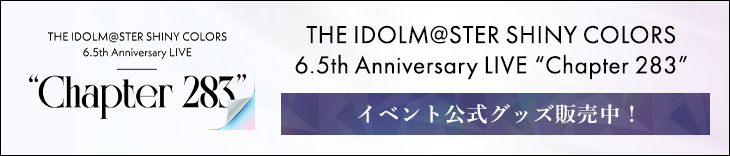 THE IDOLM@STER SHINY COLORS
6.5th Anniversary LIVE

“Chapter 283”

THE IDOLM@STER SHINY COLORS
6.5th Anniversary LIVE “Chapter 283”

イベント公式グッズ販売中！